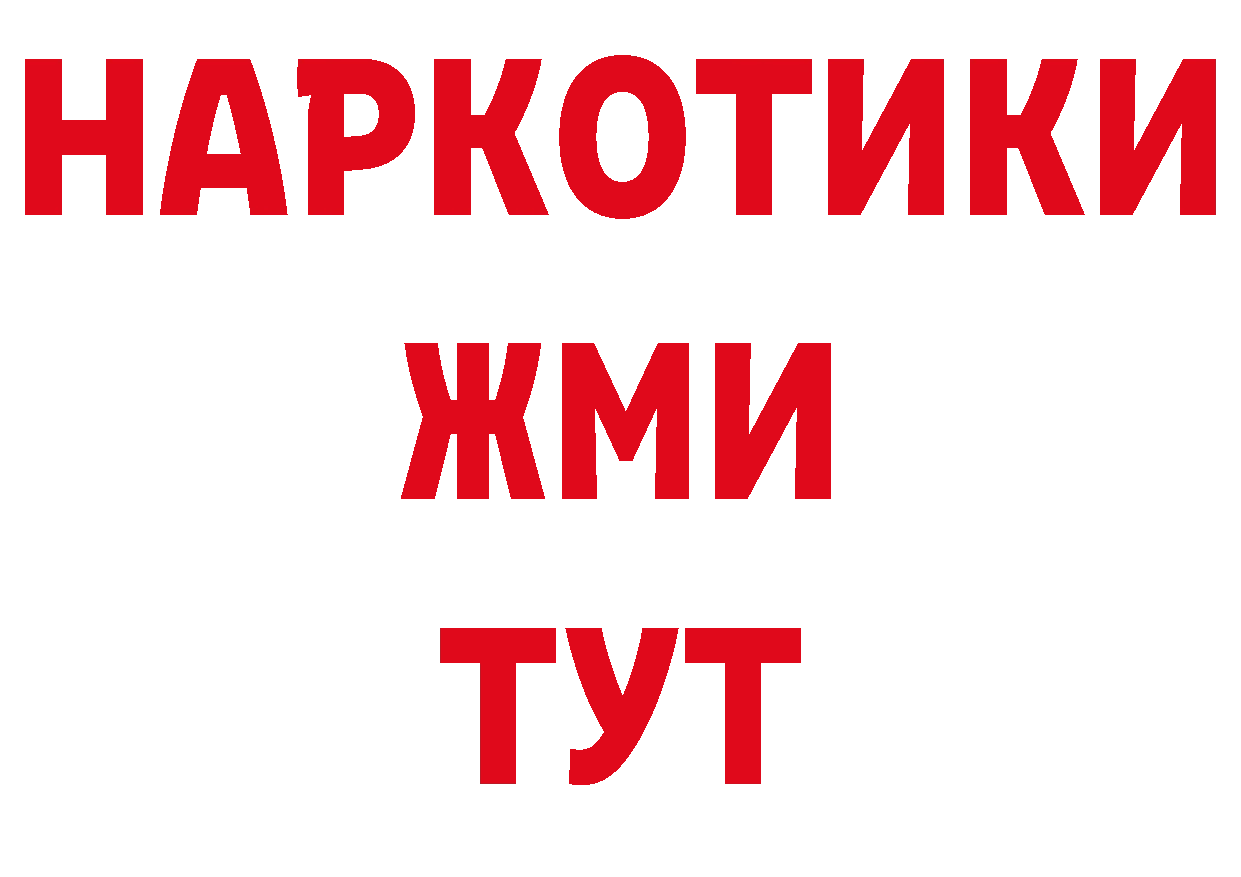 НАРКОТИКИ
ЖМИ
ТУТ